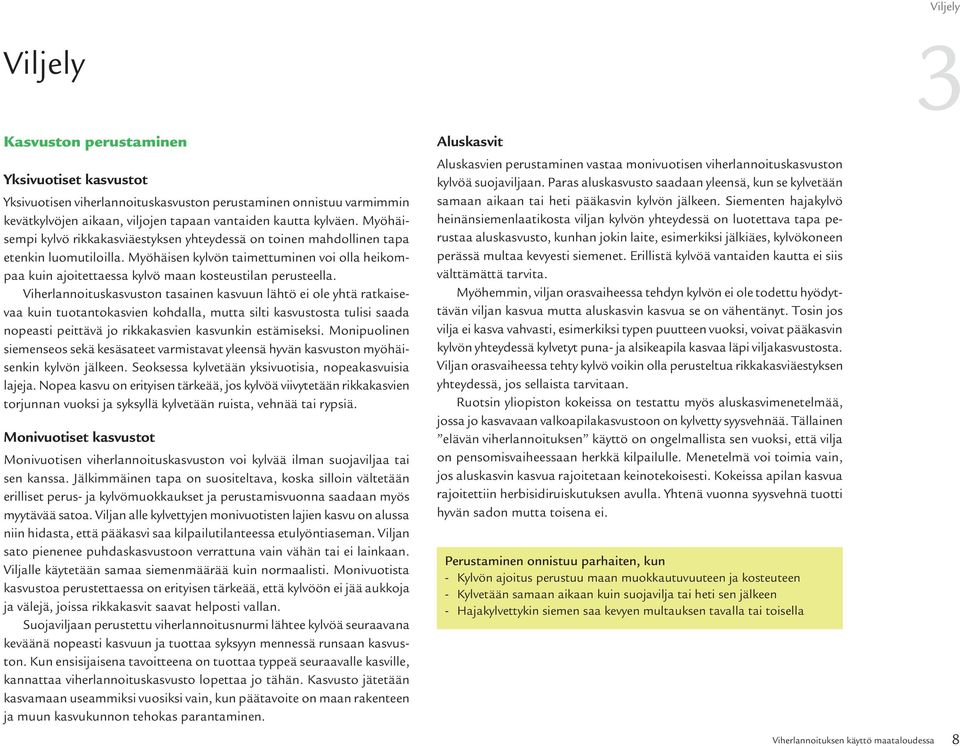 Viljely

Viljely

3

Kasvuston perustaminen

Yksivuotiset kasvustot

Yksivuotisen viherlannoituskasvuston perustaminen onnistuu varmimmin kevätkylvöjen aikaan, viljojen tapaan vantaiden kautta kylväen. Myöhäisempi kylvö rikkakasviäestyksen yhteydessä on toinen mahdollinen tapa etenkin luomutiloilla. Myöhäisen kylvön taimettuminen voi olla heikompaa kuin ajoitettaessa kylvö maan kosteustilan perusteella.

Viherlannoituskasvuston tasainen kasvuun lähtö ei ole yhtä ratkaisevaa kuin tuotantokasvien kohdalla, mutta silti kasvustosta tulisi saada nopeasti peittävä jo rikkakasvien kasvunkin estämiseksi. Monipuolinen siemenseos sekä kesäsateet varmistavat yleensä hyvän kasvuston myöhäisenkin kylvön jälkeen. Seoksessa kylvetään yksivuotisia, nopeakasvuisia lajeja. Nopea kasvu on erityisen tärkeää, jos kylvöä viivytetään rikkakasvien torjunnan vuoksi ja syksyllä kylvetään ruista, vehnää tai rypsiä.

Monivuotiset kasvustot

Monivuotisen viherlannoituskasvuston voi kylvää ilman suojaviljaa tai sen kanssa. Jälkimmäinen tapa on suositeltava, koska silloin vältetään erilliset perus- ja kylvömuokkaukset ja perustamisvuonna saadaan myös myytävää satoa. Viljan alle kylvettyjen monivuotisten lajien kasvu on alussa niin hidasta, että pääkasvi saa kilpailutilanteessa etulyöntiaseman. Viljan sato pienenee puhdaskasvustoon verrattuna vain vähän tai ei lainkaan. Viljalle käytetään samaa siemenmäärää kuin normaalisti. Monivuotista kasvustoa perustettaessa on erityisen tärkeää, että kylvöön ei jää aukkoja ja välejä, joissa rikkakasvit saavat helposti vallan.

Suojaviljaan perustettu viherlannoitusnurmi lähtee kylvöä seuraavana keväänä nopeasti kasvuun ja tuottaa syksyyn mennessä runsaan kasvuston. Kun ensisijaisena tavoitteena on tuottaa typpeä seuraavalle kasville, kannattaa viherlannoituskasvusto lopettaa jo tähän. Kasvusto jätetään kasvamaan useammiksi vuosiksi vain, kun päätavoite on maan rakenteen ja muun kasvukunnon tehokas parantaminen.

Aluskasvit

Aluskasvien perustaminen vastaa monivuotisen viherlannoituskasvuston kylvöä suojaviljaan. Paras aluskasvusto saadaan yleensä, kun se kylvetään samaan aikaan tai heti pääkasvin kylvön jälkeen. Siementen hajakylvö heinänsiemenlaatikosta viljan kylvön yhteydessä on luotettava tapa perustaa aluskasvusto, kunhan jokin laite, esimerkiksi jälkiäes, kylvökoneen perässä multaa kevyesti siemenet. Erillistä kylvöä vantaiden kautta ei siis välttämättä tarvita.

Myöhemmin, viljan orasvaiheessa tehdyn kylvön ei ole todettu hyödyttävän viljan kasvua mutta aluskasvin kasvua se on vähentänyt. Tosin jos vilja ei kasva vahvasti, esimerkiksi typen puutteen vuoksi, voivat pääkasvin kylvön yhteydessä kylvetyt puna- ja alsikeapila kasvaa läpi viljakasvustosta. Viljan orasvaiheessa tehty kylvö voikin olla perusteltua rikkakasviäestyksen yhteydessä, jos sellaista tarvitaan.

Ruotsin yliopiston kokeissa on testattu myös aluskasvimenetelmää, jossa jo kasvavaan valkoapilakasvustoon on kylvetty syysvehnää. Tällainen ”elävän viherlannoituksen” käyttö on ongelmallista sen vuoksi, että vilja on pensomisvaiheessaan herkkä kilpailulle. Menetelmä voi toimia vain, jos aluskasvin kasvua rajoitetaan keinotekoisesti. Kokeissa apilan kasvua rajoitettiin herbisidiruiskutuksen avulla. Yhtenä vuonna syysvehnä tuotti hyvän sadon mutta toisena ei.

Perustaminen onnistuu parhaiten, kun
- Kylvön ajoitus perustuu maan muokkautuvuuteen ja kosteuteen
- Kylvetään samaan aikaan kuin suojavilja tai heti sen jälkeen
- Hajakylvettykin siemen saa kevyen multauksen tavalla tai toisella

Viherlannoituksen käyttö maataloudessa 8